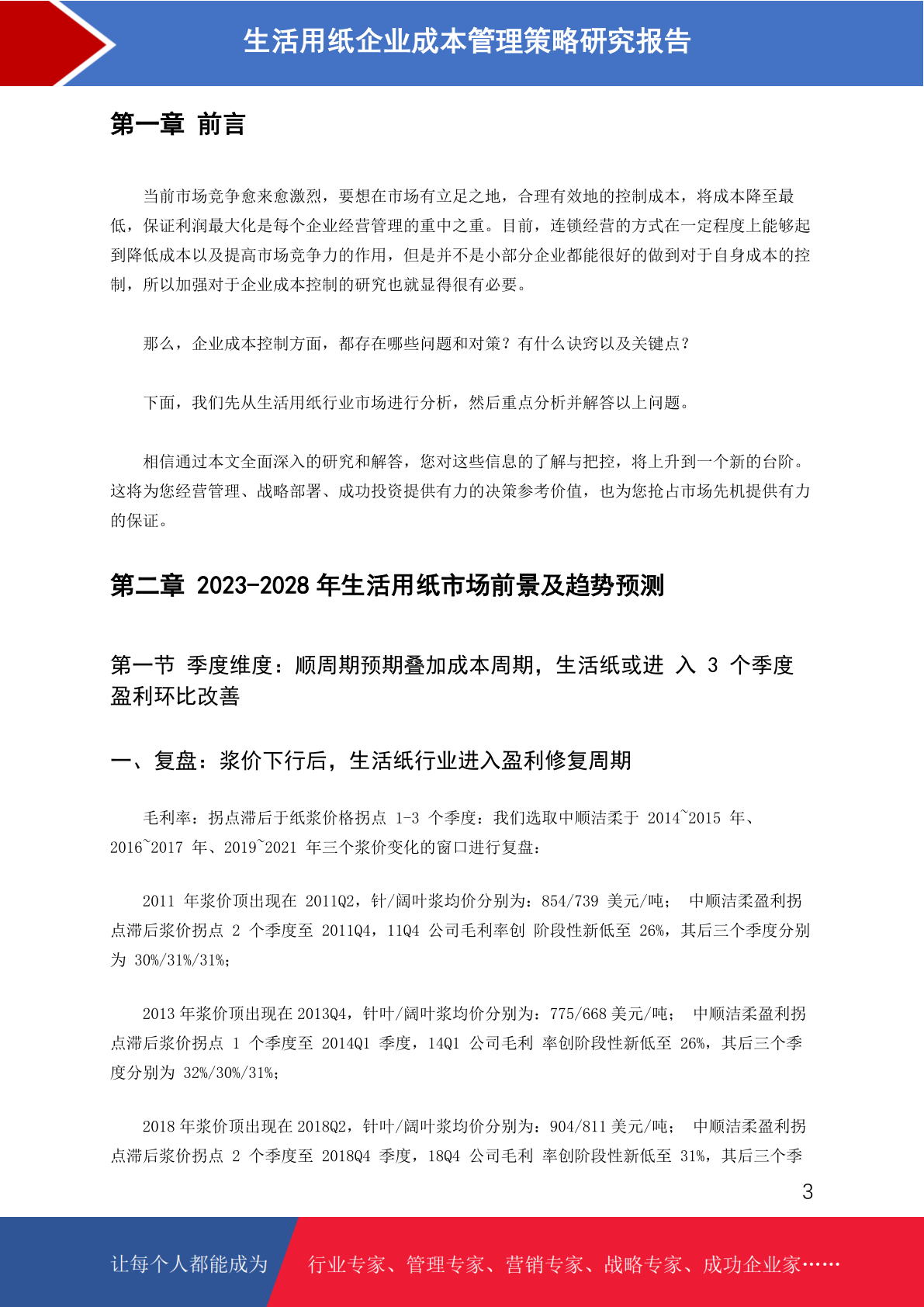 生活用纸企业成本管理策略研究报告

第一章 前言

当前市场竞争愈来愈激烈，要想在市场有立足之地，合理有效地的控制成本，将成本降至最低，保证利润最大化是每个企业经营管理的重中之重。目前，连锁经营的方式在一定程度上能够起到降低成本以及提高市场竞争力的作用，但是并不是小部分企业都能很好的做到对于自身成本的控制，所以加强对于企业成本控制的研究也就显得很有必要。

那么，企业成本控制方面，都存在哪些问题和对策？有什么诀窍以及关键点？

下面，我们先从生活用纸行业市场进行分析，然后重点分析并解答以上问题。

相信通过本文全面深入的研究和解答，您对这些信息的了解与把控，将上升到一个新的台阶。这将为您经营管理、战略部署、成功投资提供有力的决策参考价值，也为您抢占市场先机提供有力的保证。

第二章 2023-2028 年生活用纸市场前景及趋势预测

第一节 季度维度：顺周期预期叠加成本周期，生活纸或进 入 3 个季度盈利环比改善

一、复盘：浆价下行后，生活纸行业进入盈利修复周期

毛利率：拐点滞后于纸浆价格拐点 1-3 个季度：我们选取中顺洁柔于 2014~2015 年、2016~2017 年、2019~2021 年三个浆价变化的窗口进行复盘：

2011 年浆价顶出现在 2011Q2，针/阔叶浆均价分别为：854/739 美元/吨； 中顺洁柔盈利拐点滞后浆价拐点 2 个季度至 2011Q4，11Q4 公司毛利率创 阶段性新低至 26%，其后三个季度分别为 30%/31%/31%；

2013 年浆价顶出现在 2013Q4，针叶/阔叶浆均价分别为：775/668 美元/吨； 中顺洁柔盈利拐点滞后浆价拐点 1 个季度至 2014Q1 季度，14Q1 公司毛利 率创阶段性新低至 26%，其后三个季度分别为 32%/30%/31%；

2018 年浆价顶出现在 2018Q2，针叶/阔叶浆均价分别为：904/811 美元/吨； 中顺洁柔盈利拐点滞后浆价拐点 2 个季度至 2018Q4 季度，18Q4 公司毛利 率创阶段性新低至 31%，其后三个季

3

让每个人都能成为 行业专家、管理专家、营销专家、战略专家、成功企业家……